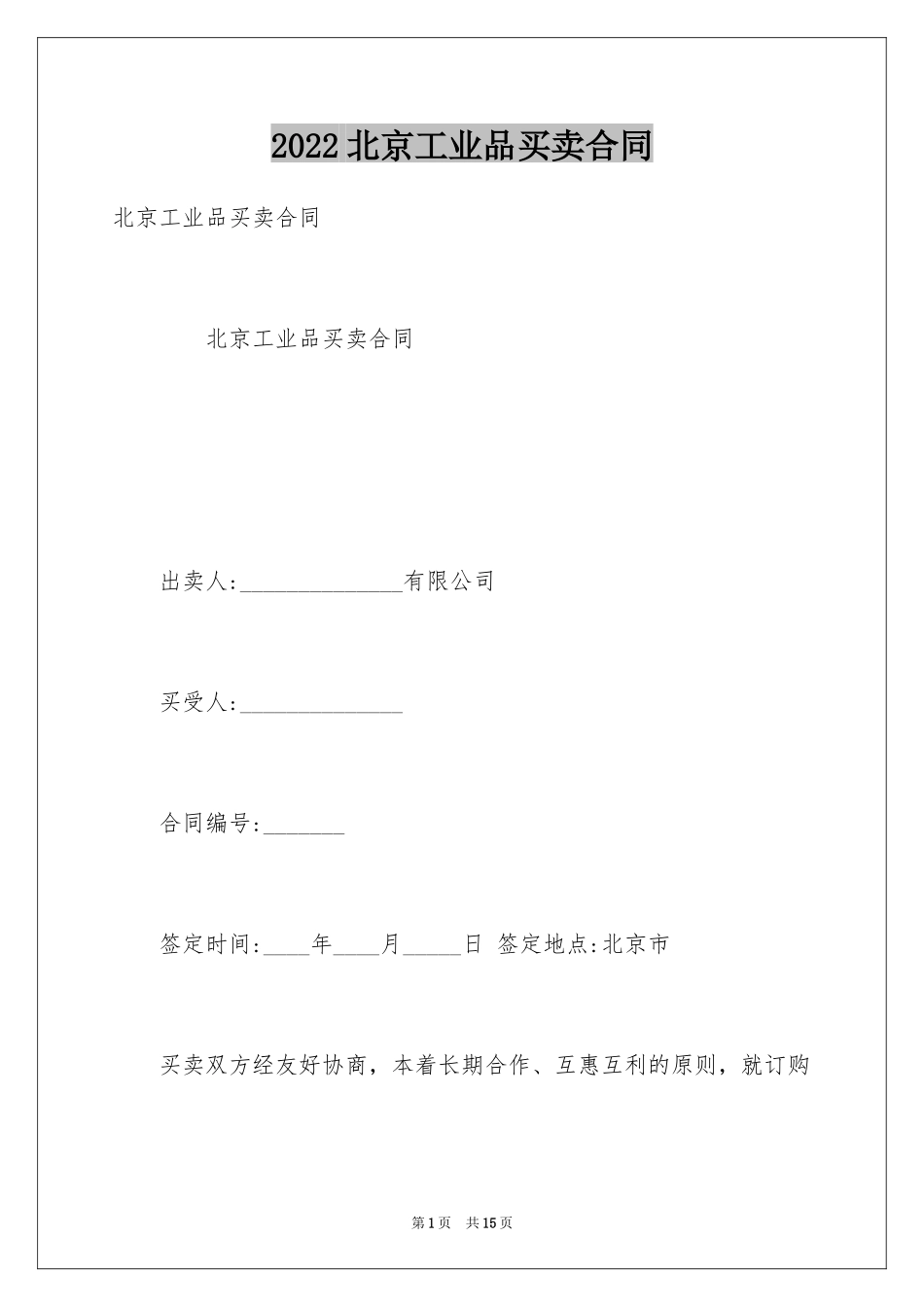 2022 北京工业品买卖合同

北京工业品买卖合同

北京工业品买卖合同

出卖人:______________有限公司

买受人:______________

合同编号:_______

签定时间:____年____月_____日 签定地点:北京市

买卖双方经友好协商，本着长期合作、互惠互利的原则，就订购

第 1 页 共 15 页